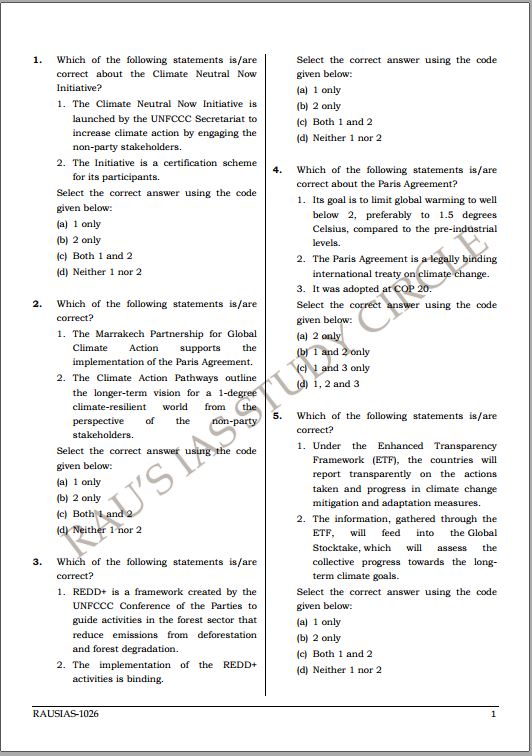 1. Which of the following statements is/are correct about the Climate Neutral Now Initiative?

1. The Climate Neutral Now Initiative is launched by the UNFCCC Secretariat to increase climate action by engaging the non-party stakeholders.
2. The Initiative is a certification scheme for its participants.

Select the correct answer using the code given below:
(a) 1 only
(b) 2 only
(c) Both 1 and 2
(d) Neither 1 nor 2

2. Which of the following statements is/are correct?

1. The Marrakech Partnership for Global Climate Action supports the implementation of the Paris Agreement.
2. The Climate Action Pathways outline the longer-term vision for a 1-degree climate-resilient world from the perspective of the non-party stakeholders.

Select the correct answer using the code given below:
(a) 1 only
(b) 2 only
(c) Both 1 and 2
(d) Neither 1 nor 2

3. Which of the following statements is/are correct?

1. REDD+ is a framework created by the UNFCCC Conference of the Parties to guide activities in the forest sector that reduce emissions from deforestation and forest degradation.
2. The implementation of the REDD+ activities is binding.

Select the correct answer using the code given below:
(a) 1 only
(b) 2 only
(c) Both 1 and 2
(d) Neither 1 nor 2

4. Which of the following statements is/are correct about the Paris Agreement?

1. Its goal is to limit global warming to well below 2, preferably to 1.5 degrees Celsius, compared to the pre-industrial levels.
2. The Paris Agreement is a legally binding international treaty on climate change.
3. It was adopted at COP 20.

Select the correct answer using the code given below:
(a) 2 only
(b) 1 and 2 only
(c) 1 and 3 only
(d) 1, 2 and 3

5. Which of the following statements is/are correct?

1. Under the Enhanced Transparency Framework (ETF), the countries will report transparently on the actions taken and progress in climate change mitigation and adaptation measures.
2. The information, gathered through the ETF, will feed into the Global Stocktake, which will assess the collective progress towards the long-term climate goals.

Select the correct answer using the code given below:
(a) 1 only
(b) 2 only
(c) Both 1 and 2
(d) Neither 1 nor 2

RAU'S IAS STUDY CIRCLE

RAUSIAS-1026 1